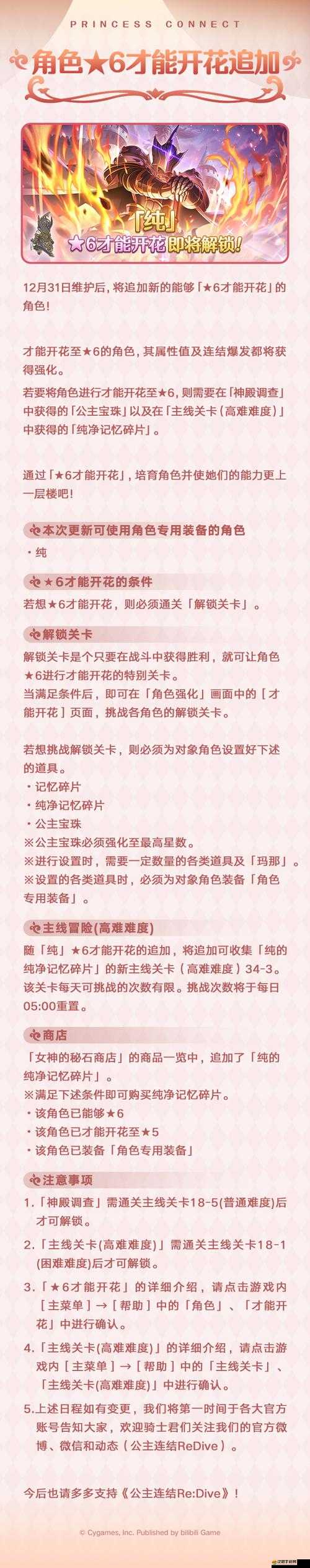 PRINCESS CONNECT

角色★6才能开花追加

「纯」
★6才能开花即将解锁!

12月31日维护后，将追加新的能够「★6才能开花」的角色！

才能开花至★6的角色，其属性值及连结爆发都将获得强化。

若要将角色进行才能开花至★6，则需要在「神殿调查」中获得的「公主宝珠」以及在「主线关卡（高难难度）」中获得的「纯净记忆碎片」。

通过「★6才能开花」，培育角色并使她们的能力更上一层楼吧！

本次更新可使用角色专用装备的角色

・纯

★6才能开花的条件

若想★6才能开花，则必须通关「解锁关卡」。

解锁关卡

解锁关卡是个只要在战斗中获得胜利，就可让角色★6进行才能开花的特别关卡。
当满足条件后，即可在「角色强化」画面中的［才能开花］页面，挑战各角色的解锁关卡。

若想挑战解锁关卡，则必须为对象角色设置好下述的道具。
・记忆碎片
・纯净记忆碎片
・公主宝珠
※公主宝珠必须强化至最高星数。
※进行设置时，需要一定数量的各类道具及「玛那」。
※设置的各类道具时，必须为对象角色装备「角色专用装备」。

主线冒险(高难难度)

随「纯」★6才能开花的追加，将追加可收集「纯的纯净记忆碎片」的新主线关卡（高难难度）34-3。
该关卡每天可挑战的次数有限。挑战次数将于每日05:00重置。

商店

「女神的秘石商店」的商品一览中，追加了「纯的纯净记忆碎片」。
※满足下述条件即可购买纯净记忆碎片。
・该角色已能够★6
・该角色已才能开花至★5
・该角色已装备「角色专用装备」

注意事项

1.「神殿调查」需通关主线关卡18-5(普通难度)后才可解锁。

2.「主线关卡(高难难度)」需通关主线关卡18-1(困难难度)后才可解锁。

3.「★6才能开花」的详细介绍，请点击游戏内［主菜单］→［帮助］中的「角色」、「才能开花」中进行确认。

4.「主线关卡(高难难度)」的详细介绍，请点击游戏内［主菜单］→［帮助］中的「主线关卡」、「主线关卡(高难难度)」中进行确认。

5.上述日程如有变更，我们将第一时间于各大官方账号告知大家，欢迎骑士君们关注我们的官方微博、微信和动态（公主连结ReDive）。

今后也请多多支持《公主连结Re:Dive》！

© Cygames, Inc. Published by bilibili Game